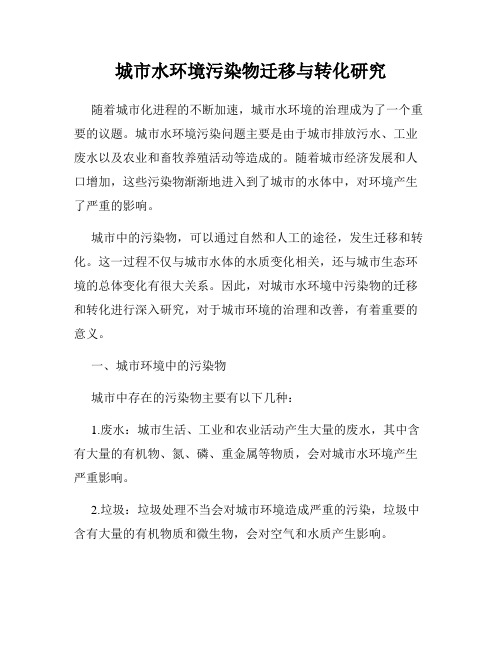 城市水环境污染物迁移与转化研究

随着城市化进程的不断加速，城市水环境的治理成为了一个重要的议题。城市水环境污染问题主要是由于城市排放污水、工业废水以及农业和畜牧养殖活动等造成的。随着城市经济发展和人口增加，这些污染物渐渐地进入到了城市的水体中，对环境产生了严重的影响。

城市中的污染物，可以通过自然和人工的途径，发生迁移和转化。这一过程不仅与城市水体的水质变化相关，还与城市生态环境的总体变化有很大关系。因此，对城市水环境中污染物的迁移和转化进行深入研究，对于城市环境的治理和改善，有着重要的意义。

一、城市环境中的污染物

城市中存在的污染物主要有以下几种：

1.废水：城市生活、工业和农业活动产生大量的废水，其中含有大量的有机物、氮、磷、重金属等物质，会对城市水环境产生严重影响。

2.垃圾：垃圾处理不当会对城市环境造成严重的污染，垃圾中含有大量的有机物质和微生物，会对空气和水质产生影响。